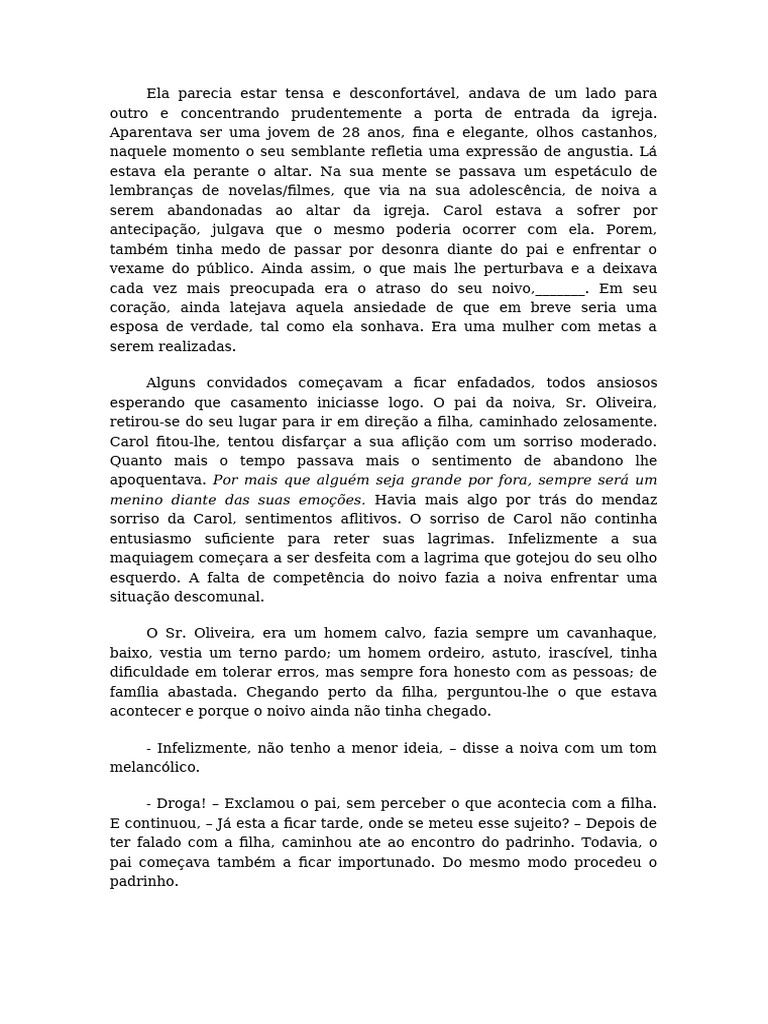 Ela parecia estar tensa e desconfortável, andava de um lado para outro e concentrando prudentemente a porta de entrada da igreja. Aparentava ser uma jovem de 28 anos, fina e elegante, olhos castanhos, naquele momento o seu semblante refletia uma expressão de angustia. Lá estava ela perante o altar. Na sua mente se passava um espetáculo de lembranças de novelas/filmes, que via na sua adolescência, de noiva a serem abandonadas ao altar da igreja. Carol estava a sofrer por antecipação, julgava que o mesmo poderia ocorrer com ela. Porem, também tinha medo de passar por desonra diante do pai e enfrentar o vexame do público. Ainda assim, o que mais lhe perturbava e a deixava cada vez mais preocupada era o atraso do seu noivo,_______. Em seu coração, ainda latejava aquela ansiedade de que em breve seria uma esposa de verdade, tal como ela sonhava. Era uma mulher com metas a serem realizadas.

Alguns convidados começavam a ficar enfadados, todos ansiosos esperando que casamento iniciasse logo. O pai da noiva, Sr. Oliveira, retirou-se do seu lugar para ir em direção a filha, caminhado zelosamente. Carol fitou-lhe, tentou disfarçar a sua aflição com um sorriso moderado. Quanto mais o tempo passava mais o sentimento de abandono lhe apoquentava. Por mais que alguém seja grande por fora, sempre será um menino diante das suas emoções. Havia mais algo por trás do mendaz sorriso da Carol, sentimentos aflitivos. O sorriso de Carol não continha entusiasmo suficiente para reter suas lagrimas. Infelizmente a sua maquiagem começara a ser desfeita com a lagrima que gotejou do seu olho esquerdo. A falta de competência do noivo fazia a noiva enfrentar uma situação descomunal.

O Sr. Oliveira, era um homem calvo, fazia sempre um cavanhaque, baixo, vestia um terno pardo; um homem ordeiro, astuto, irascível, tinha dificuldade em tolerar erros, mas sempre fora honesto com as pessoas; de família abastada. Chegando perto da filha, perguntou-lhe o que estava acontecer e porque o noivo ainda não tinha chegado.

- Infelizmente, não tenho a menor ideia, – disse a noiva com um tom melancólico.

- Droga! – Exclamou o pai, sem perceber o que acontecia com a filha. E continuou, – Já esta a ficar tarde, onde se meteu esse sujeito? – Depois de ter falado com a filha, caminhou ate ao encontro do padrinho. Todavia, o pai começava também a ficar importunado. Do mesmo modo procedeu o padrinho.